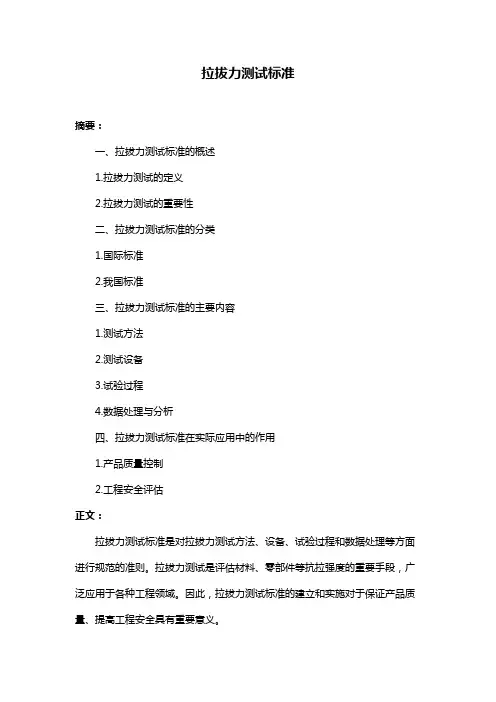 拉拔力测试标准

摘要：

一、拉拔力测试标准的概述

1.拉拔力测试的定义

2.拉拔力测试的重要性

二、拉拔力测试标准的分类

1.国际标准

2.我国标准

三、拉拔力测试标准的主要内容

1.测试方法

2.测试设备

3.试验过程

4.数据处理与分析

四、拉拔力测试标准在实际应用中的作用

1.产品质量控制

2.工程安全评估

正文：

拉拔力测试标准是对拉拔力测试方法、设备、试验过程和数据处理等方面进行规范的准则。拉拔力测试是评估材料、零部件等抗拉强度的重要手段，广泛应用于各种工程领域。因此，拉拔力测试标准的建立和实施对于保证产品质量、提高工程安全具有重要意义。